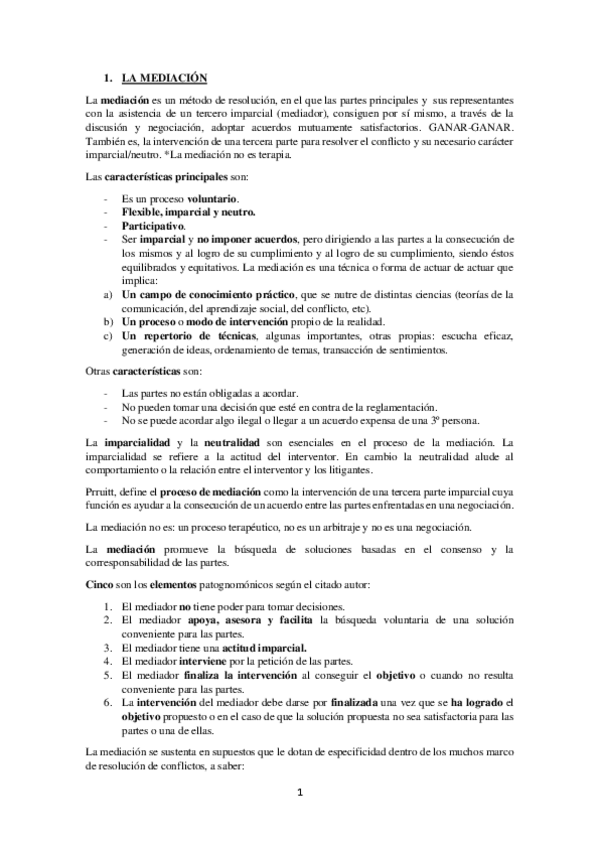 1. LA MEDIACIÓN

La mediación es un método de resolución, en el que las partes principales y sus representantes con la asistencia de un tercero imparcial (mediador), consiguen por sí mismo, a través de la discusión y negociación, adoptar acuerdos mutuamente satisfactorios. GANAR-GANAR. También es, la intervención de una tercera parte para resolver el conflicto y su necesario carácter imparcial/neutro. *La mediación no es terapia.

Las características principales son:

- Es un proceso voluntario.
- Flexible, imparcial y neutro.
- Participativo.
- Ser imparcial y no imponer acuerdos, pero dirigiendo a las partes a la consecución de los mismos y al logro de su cumplimiento y al logro de su cumplimiento, siendo éstos equilibrados y equitativos. La mediación es una técnica o forma de actuar de actuar que implica:
a) Un campo de conocimiento práctico, que se nutre de distintas ciencias (teorías de la comunicación, del aprendizaje social, del conflicto, etc).
b) Un proceso o modo de intervención propio de la realidad.
c) Un repertorio de técnicas, algunas importantes, otras propias: escucha eficaz, generación de ideas, ordenamiento de temas, transacción de sentimientos.

Otras características son:

- Las partes no están obligadas a acordar.
- No pueden tomar una decisión que esté en contra de la reglamentación.
- No se puede acordar algo ilegal o llegar a un acuerdo expensa de una 3º persona.

La imparcialidad y la neutralidad son esenciales en el proceso de la mediación. La imparcialidad se refiere a la actitud del interventor. En cambio la neutralidad alude al comportamiento o la relación entre el interventor y los litigantes.

Prruitt, define el proceso de mediación como la intervención de una tercera parte imparcial cuya función es ayudar a la consecución de un acuerdo entre las partes enfrentadas en una negociación.

La mediación no es: un proceso terapéutico, no es un arbitraje y no es una negociación.

La mediación promueve la búsqueda de soluciones basadas en el consenso y la corresponsabilidad de las partes.

Cinco son los elementos patognomónicos según el citado autor:

1. El mediador no tiene poder para tomar decisiones.
2. El mediador apoya, asesora y facilita la búsqueda voluntaria de una solución conveniente para las partes.
3. El mediador tiene una actitud imparcial.
4. El mediador interviene por la petición de las partes.
5. El mediador finaliza la intervención al conseguir el objetivo o cuando no resulta conveniente para las partes.
6. La intervención del mediador debe darse por finalizada una vez que se ha logrado el objetivo propuesto o en el caso de que la solución propuesta no sea satisfactoria para las partes o una de ellas.

La mediación se sustenta en supuestos que le dotan de especificidad dentro de los muchos marco de resolución de conflictos, a saber:

1